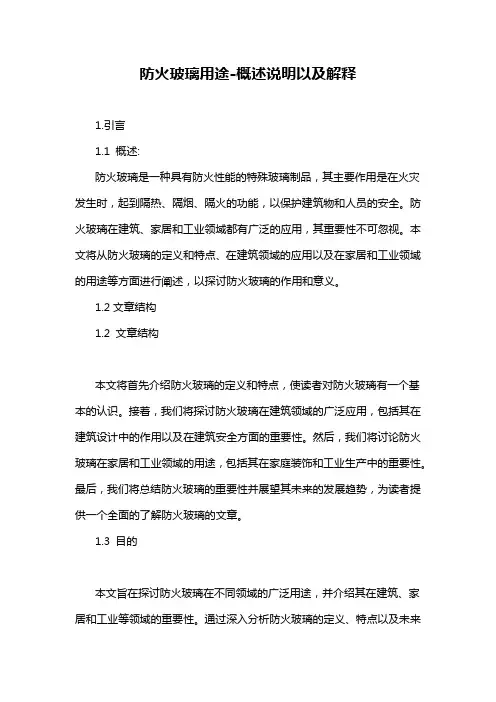 防火玻璃用途-概述说明以及解释

1.引言

1.1 概述:

防火玻璃是一种具有防火性能的特殊玻璃制品，其主要作用是在火灾发生时，起到隔热、隔烟、隔火的功能，以保护建筑物和人员的安全。防火玻璃在建筑、家居和工业领域都有广泛的应用，其重要性不可忽视。本文将从防火玻璃的定义和特点、在建筑领域的应用以及在家居和工业领域的用途等方面进行阐述，以探讨防火玻璃的作用和意义。

1.2 文章结构

1.2 文章结构

本文将首先介绍防火玻璃的定义和特点，使读者对防火玻璃有一个基本的认识。接着，我们将探讨防火玻璃在建筑领域的广泛应用，包括其在建筑设计中的作用以及在建筑安全方面的重要性。然后，我们将讨论防火玻璃在家居和工业领域的用途，包括其在家庭装饰和工业生产中的重要性。最后，我们将总结防火玻璃的重要性并展望其未来的发展趋势，为读者提供一个全面的了解防火玻璃的文章。

1.3 目的

本文旨在探讨防火玻璃在不同领域的广泛用途，并介绍其在建筑、家居和工业等领域的重要性。通过深入分析防火玻璃的定义、特点以及未来